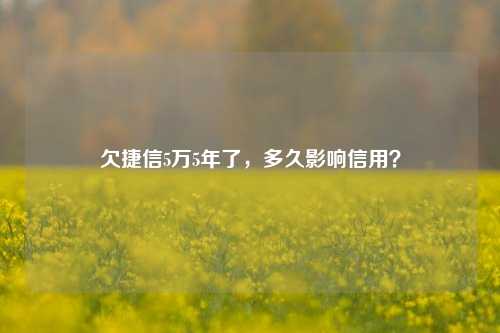 欠捷信5万5年了，多久影响信用？